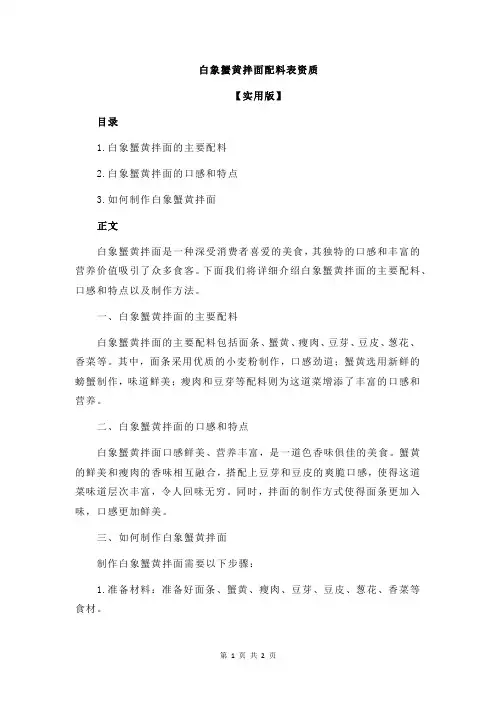 白象蟹黄拌面配料表资质

【实用版】

目录

1.白象蟹黄拌面的主要配料

2.白象蟹黄拌面的口感和特点

3.如何制作白象蟹黄拌面

正文

白象蟹黄拌面是一种深受消费者喜爱的美食，其独特的口感和丰富的营养价值吸引了众多食客。下面我们将详细介绍白象蟹黄拌面的主要配料、口感和特点以及制作方法。

一、白象蟹黄拌面的主要配料

白象蟹黄拌面的主要配料包括面条、蟹黄、瘦肉、豆芽、豆皮、葱花、香菜等。其中，面条采用优质的小麦粉制作，口感劲道；蟹黄选用新鲜的螃蟹制作，味道鲜美；瘦肉和豆芽等配料则为这道菜增添了丰富的口感和营养。

二、白象蟹黄拌面的口感和特点

白象蟹黄拌面口感鲜美、营养丰富，是一道色香味俱佳的美食。蟹黄的鲜美和瘦肉的香味相互融合，搭配上豆芽和豆皮的爽脆口感，使得这道菜味道层次丰富，令人回味无穷。同时，拌面的制作方式使得面条更加入味，口感更加鲜美。

三、如何制作白象蟹黄拌面

制作白象蟹黄拌面需要以下步骤：

1.准备材料：准备好面条、蟹黄、瘦肉、豆芽、豆皮、葱花、香菜等食材。

第 1 页 共 2 页